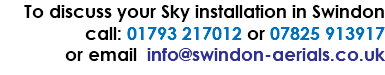 To discuss your Sky installation in Swindon
call: 01793 217012 or 07825 913917
or email info@swindon-aerials.co.uk